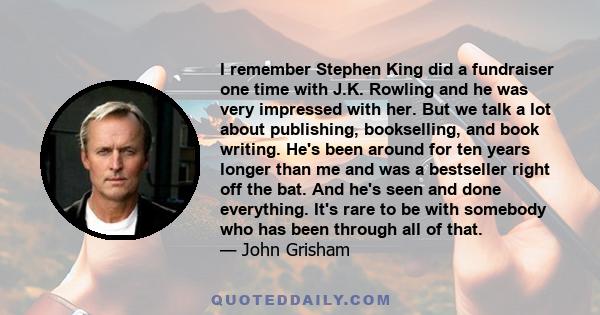 I remember Stephen King did a fundraiser one time with J.K. Rowling and he was very impressed with her. But we talk a lot about publishing, bookselling, and book writing. He's been around for ten years longer than me and was a bestseller right off the bat. And he's seen and done everything. It's rare to be with somebody who has been through all of that.
— John Grisham

QUOTEDDAILY.COM